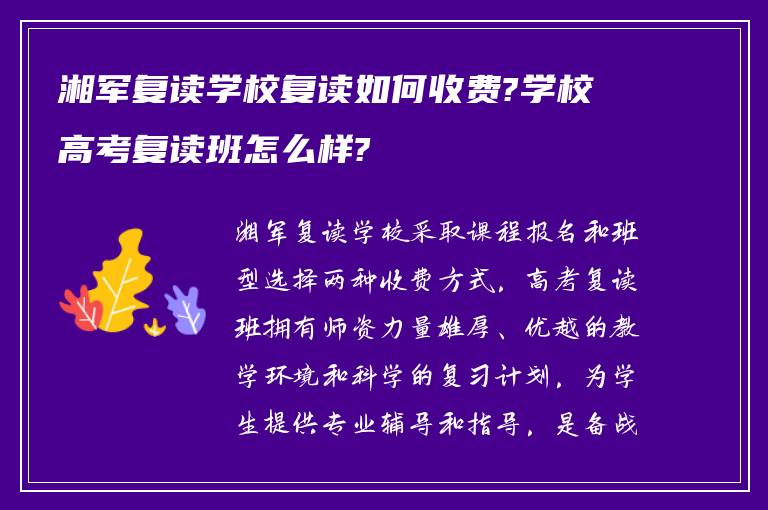 湘军复读学校复读如何收费?学校高考复读班怎么样?

湘军复读学校采取课程报名和班型选择两种收费方式，高考复读班拥有师资力量雄厚、优越的教学环境和科学的复习计划，为学生提供专业辅导和指导，是备战